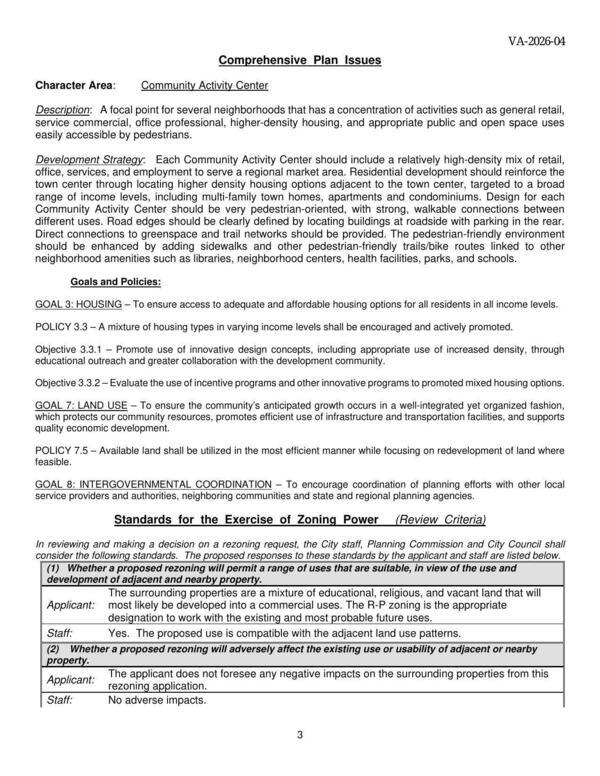 VA-2026-04

Comprehensive Plan Issues

Character Area: Community Activity Center

Description: A focal point for several neighborhoods that has a concentration of activities such as general retail, service commercial, office professional, higher-density housing, and appropriate public and open space uses easily accessible by pedestrians.

Development Strategy: Each Community Activity Center should include a relatively high-density mix of retail, office, services, and employment to serve a regional market area. Residential development should reinforce the town center through locating higher density housing options adjacent to the town center, targeted to a broad range of income levels, including multi-family town homes, apartments and condominiums. Design for each Community Activity Center should be very pedestrian-oriented, with strong, walkable connections between different uses. Road edges should be clearly defined by locating buildings at roadside with parking in the rear. Direct connections to greenspace and trail networks should be provided. The pedestrian-friendly environment should be enhanced by adding sidewalks and other pedestrian-friendly trails/bike routes linked to other neighborhood amenities such as libraries, neighborhood centers, health facilities, parks, and schools.

Goals and Policies:

GOAL 3: HOUSING – To ensure access to adequate and affordable housing options for all residents in all income levels.

POLICY 3.3 – A mixture of housing types in varying income levels shall be encouraged and actively promoted.

Objective 3.3.1 – Promote use of innovative design concepts, including appropriate use of increased density, through educational outreach and greater collaboration with the development community.

Objective 3.3.2 – Evaluate the use of incentive programs and other innovative programs to promoted mixed housing options.

GOAL 7: LAND USE – To ensure the community's anticipated growth occurs in a well-integrated yet organized fashion, which protects our community resources, promotes efficient use of infrastructure and transportation facilities, and supports quality economic development.

POLICY 7.5 – Available land shall be utilized in the most efficient manner while focusing on redevelopment of land where feasible.

GOAL 8: INTERGOVERNMENTAL COORDINATION – To encourage coordination of planning efforts with other local service providers and authorities, neighboring communities and state and regional planning agencies.

Standards for the Exercise of Zoning Power (Review Criteria)

In reviewing and making a decision on a rezoning request, the City staff, Planning Commission and City Council shall consider the following standards. The proposed responses to these standards by the applicant and staff are listed below.

| (1) Whether a proposed rezoning will permit a range of uses that are suitable, in view of the use and development of adjacent and nearby property. | |
|---|---|
| Applicant: | The surrounding properties are a mixture of educational, religious, and vacant land that will most likely be developed into a commercial uses. The R-P zoning is the appropriate designation to work with the existing and most probable future uses. |
| Staff: | Yes. The proposed use is compatible with the adjacent land use patterns. |
| (2) Whether a proposed rezoning will adversely affect the existing use or usability of adjacent or nearby property. | |
| Applicant: | The applicant does not foresee any negative impacts on the surrounding properties from this rezoning application. |
| Staff: | No adverse impacts. |

3